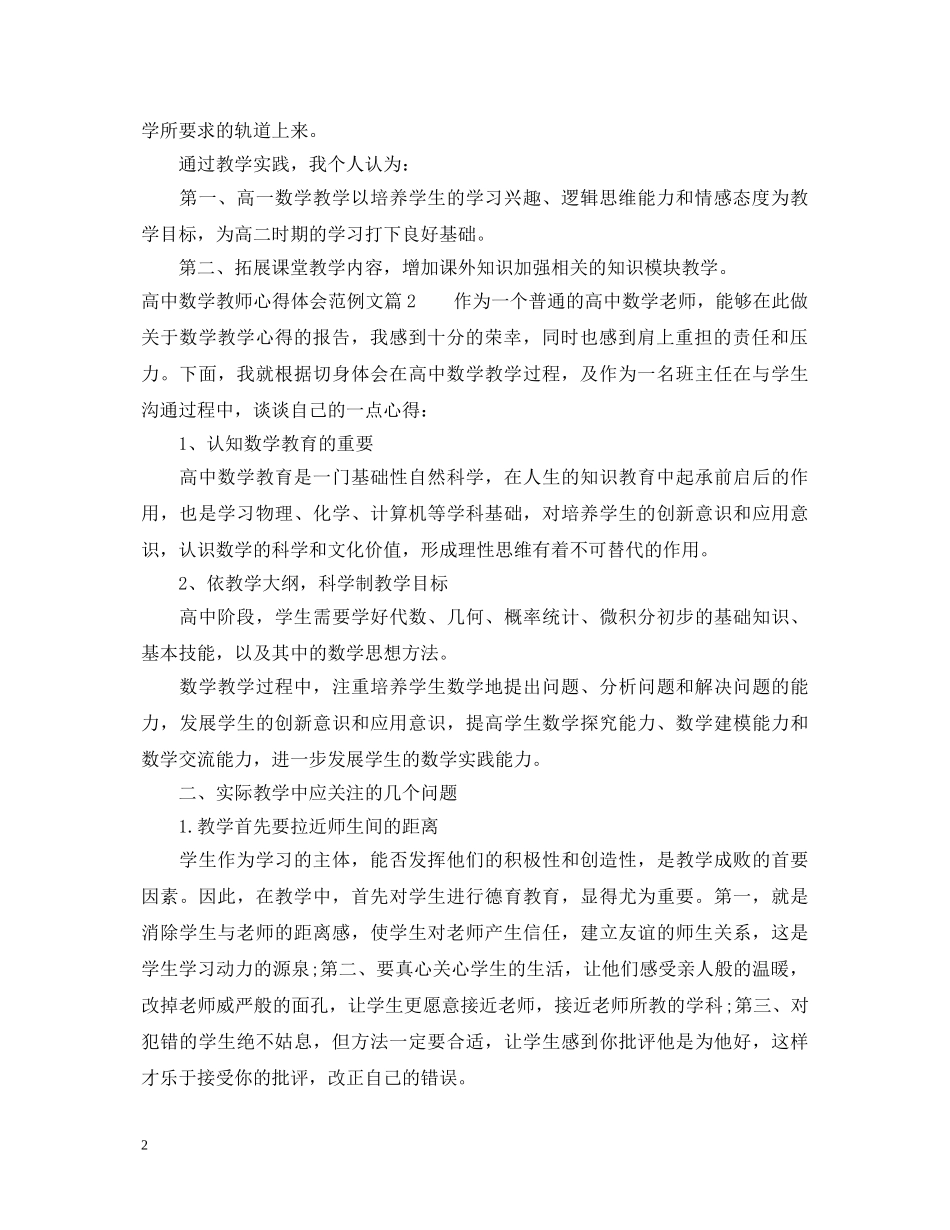 学所要求的轨道上来。

通过教学实践，我个人认为：

第一、高一数学教学以培养学生的学习兴趣、逻辑思维能力和情感态度为教学目标，为高二时期的学习打下良好基础。

第二、拓展课堂教学内容，增加课外知识加强相关的知识模块教学。

高中数学教师心得体会范例文篇2　　作为一个普通的高中数学老师，能够在此做关于数学教学心得的报告，我感到十分的荣幸，同时也感到肩上重担的责任和压力。下面，我就根据切身体会在高中数学教学过程，及作为一名班主任在与学生沟通过程中，谈谈自己的一点心得：

1、认知数学教育的重要

高中数学教育是一门基础性自然科学，在人生的知识教育中起承前启后的作用，也是学习物理、化学、计算机等学科基础，对培养学生的创新意识和应用意识，认识数学的科学和文化价值，形成理性思维有着不可替代的作用。

2、依教学大纲，科学制教学目标

高中阶段，学生需要学好代数、几何、概率统计、微积分初步的基础知识、基本技能，以及其中的数学思想方法。

数学教学过程中，注重培养学生数学地提出问题、分析问题和解决问题的能力，发展学生的创新意识和应用意识，提高学生数学探究能力、数学建模能力和数学交流能力，进一步发展学生的数学实践能力。

二、实际教学中应关注的几个问题

1.教学首先要拉近师生间的距离

学生作为学习的主体，能否发挥他们的积极性和创造性，是教学成败的首要因素。因此，在教学中，首先对学生进行德育教育，显得尤为重要。第一，就是消除学生与老师的距离感，使学生对老师产生信任，建立友谊的师生关系，这是学生学习动力的源泉;第二、要真心关心学生的生活，让他们感受亲人般的温暖，改掉老师威严般的面孔，让学生更愿意接近老师，接近老师所教的学科;第三、对犯错的学生绝不姑息，但方法一定要合适，让学生感到你批评他是为他好，这样才乐于接受你的批评，改正自己的错误。

2